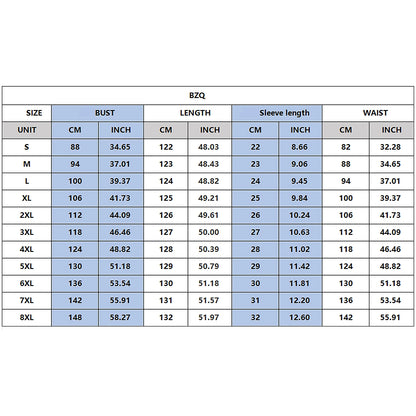 BZQ

| SIZE | BUST | | LENGTH | | Sleeve length | | WAIST | |
|---|---|---|---|---|---|---|---|---|
| UNIT | CM | INCH | CM | INCH | CM | INCH | CM | INCH |
| S | 88 | 34.65 | 122 | 48.03 | 22 | 8.66 | 82 | 32.28 |
| M | 94 | 37.01 | 123 | 48.43 | 23 | 9.06 | 88 | 34.65 |
| L | 100 | 39.37 | 124 | 48.82 | 24 | 9.45 | 94 | 37.01 |
| XL | 106 | 41.73 | 125 | 49.21 | 25 | 9.84 | 100 | 39.37 |
| 2XL | 112 | 44.09 | 126 | 49.61 | 26 | 10.24 | 106 | 41.73 |
| 3XL | 118 | 46.46 | 127 | 50.00 | 27 | 10.63 | 112 | 44.09 |
| 4XL | 124 | 48.82 | 128 | 50.39 | 28 | 11.02 | 118 | 46.46 |
| 5XL | 130 | 51.18 | 129 | 50.79 | 29 | 11.42 | 124 | 48.82 |
| 6XL | 136 | 53.54 | 130 | 51.18 | 30 | 11.81 | 130 | 51.18 |
| 7XL | 142 | 55.91 | 131 | 51.57 | 31 | 12.20 | 136 | 53.54 |
| 8XL | 148 | 58.27 | 132 | 51.97 | 32 | 12.60 | 142 | 55.91 |